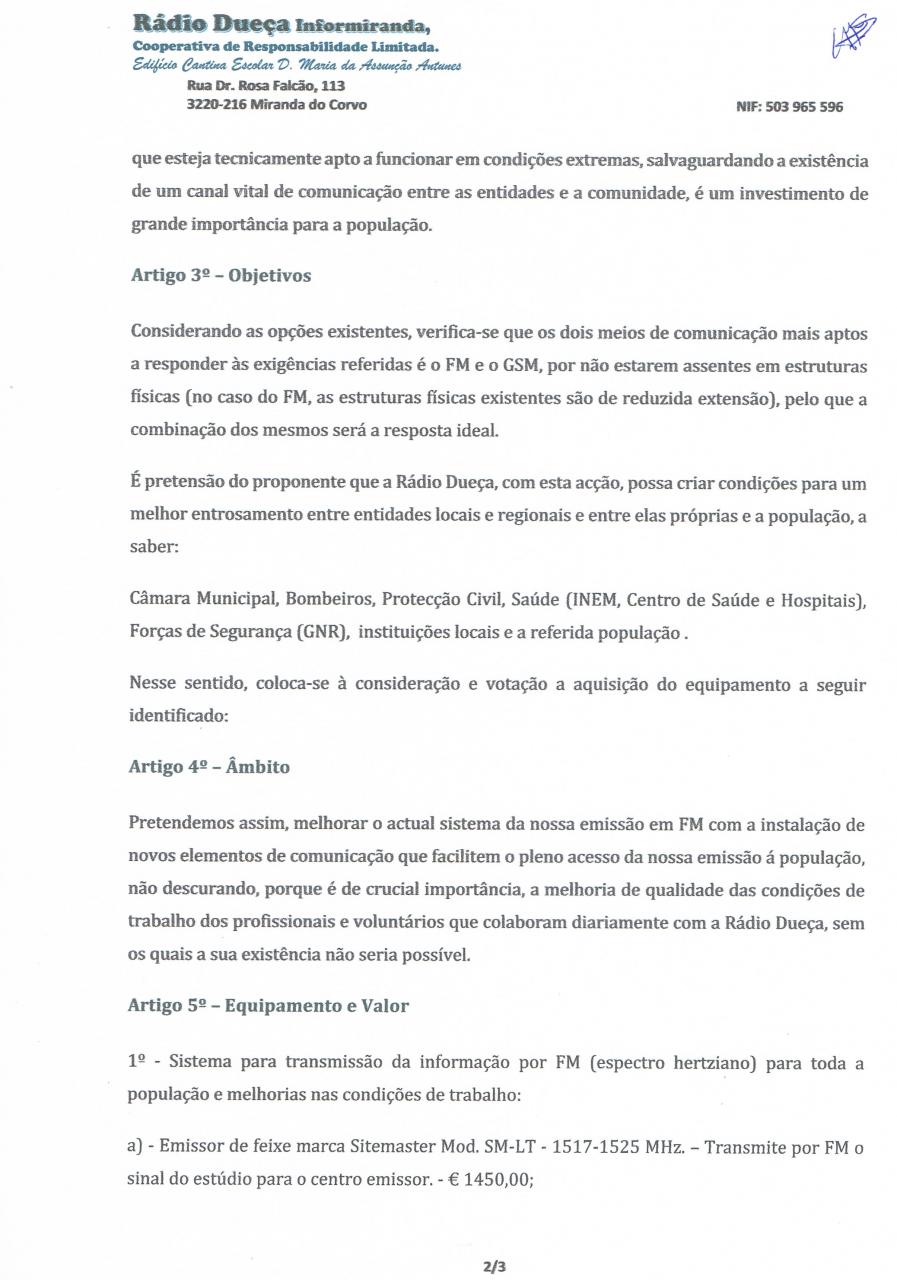 Rádio Dueça Informiranda,
Cooperativa de Responsabilidade Limitada.
Edifício Cantina Escolar D. Maria da Assunção Antunes
Rua Dr. Rosa Falcão, 113
3220-216 Miranda do Corvo

NIF: 503 965 596

que esteja tecnicamente apto a funcionar em condições extremas, salvaguardando a existência de um canal vital de comunicação entre as entidades e a comunidade, é um investimento de grande importância para a população.

Artigo 3º – Objetivos

Considerando as opções existentes, verifica-se que os dois meios de comunicação mais aptos a responder às exigências referidas é o FM e o GSM, por não estarem assentes em estruturas físicas (no caso do FM, as estruturas físicas existentes são de reduzida extensão), pelo que a combinação dos mesmos será a resposta ideal.

É pretensão do proponente que a Rádio Dueça, com esta acção, possa criar condições para um melhor entrosamento entre entidades locais e regionais e entre elas próprias e a população, a saber:

Câmara Municipal, Bombeiros, Protecção Civil, Saúde (INEM, Centro de Saúde e Hospitais), Forças de Segurança (GNR), instituições locais e a referida população .

Nesse sentido, coloca-se à consideração e votação a aquisição do equipamento a seguir identificado:

Artigo 4º – Âmbito

Pretendemos assim, melhorar o actual sistema da nossa emissão em FM com a instalação de novos elementos de comunicação que facilitem o pleno acesso da nossa emissão á população, não descurando, porque é de crucial importância, a melhoria de qualidade das condições de trabalho dos profissionais e voluntários que colaboram diariamente com a Rádio Dueça, sem os quais a sua existência não seria possível.

Artigo 5º – Equipamento e Valor

1º - Sistema para transmissão da informação por FM (espectro hertziano) para toda a população e melhorias nas condições de trabalho:

a) - Emissor de feixe marca Sitemaster Mod. SM-LT - 1517-1525 MHz. – Transmite por FM o sinal do estúdio para o centro emissor. - € 1450,00;

2/3